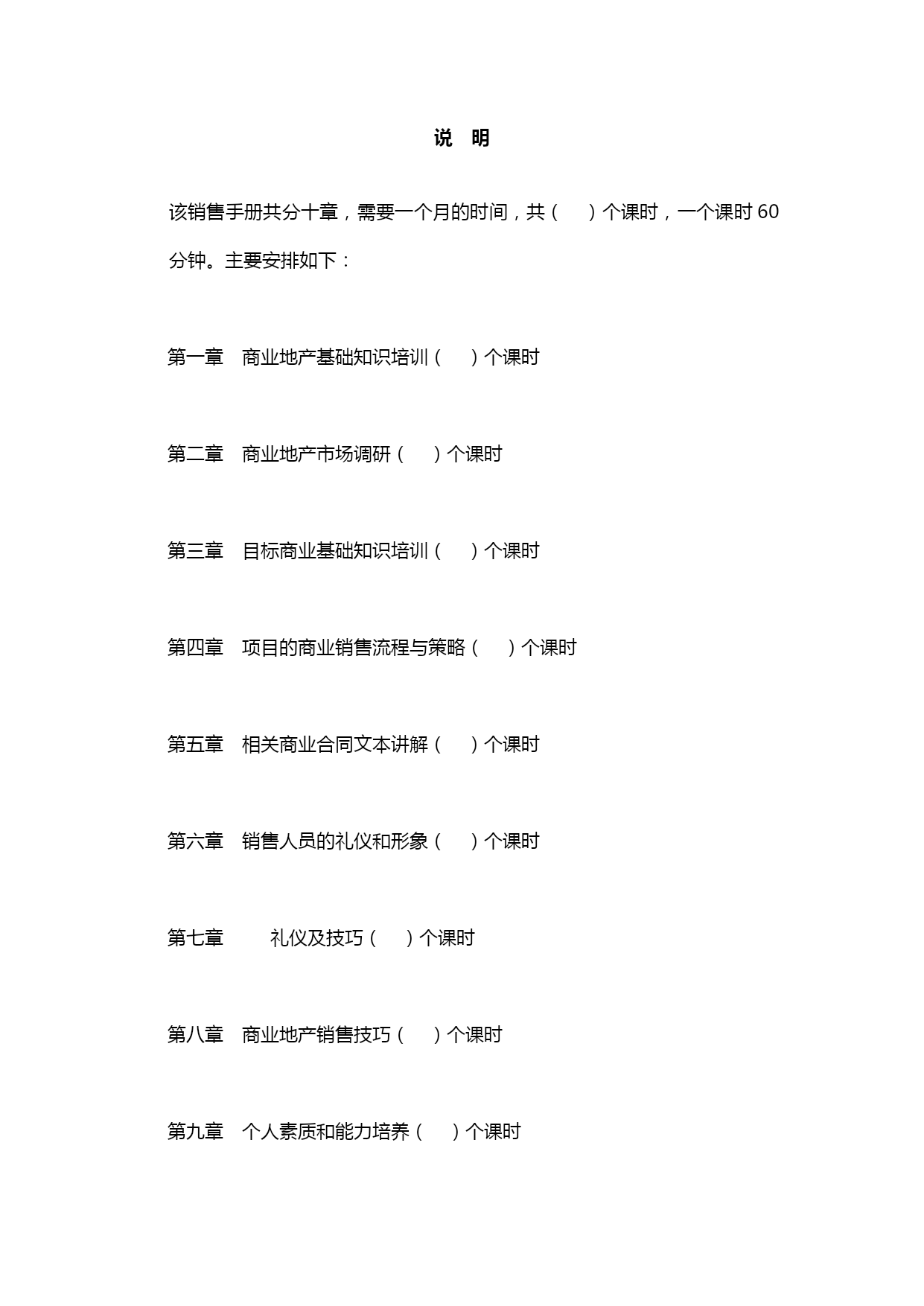 说 明

该销售手册共分十章，需要一个月的时间，共（ ）个课时，一个课时 60 分钟。主要安排如下：

第一章 商业地产基础知识培训（ ）个课时

第二章 商业地产市场调研（ ）个课时

第三章 目标商业基础知识培训（ ）个课时

第四章 项目的商业销售流程与策略（ ）个课时

第五章 相关商业合同文本讲解（ ）个课时

第六章 销售人员的礼仪和形象（ ）个课时

第七章 礼仪及技巧（ ）个课时

第八章 商业地产销售技巧（ ）个课时

第九章 个人素质和能力培养（ ）个课时